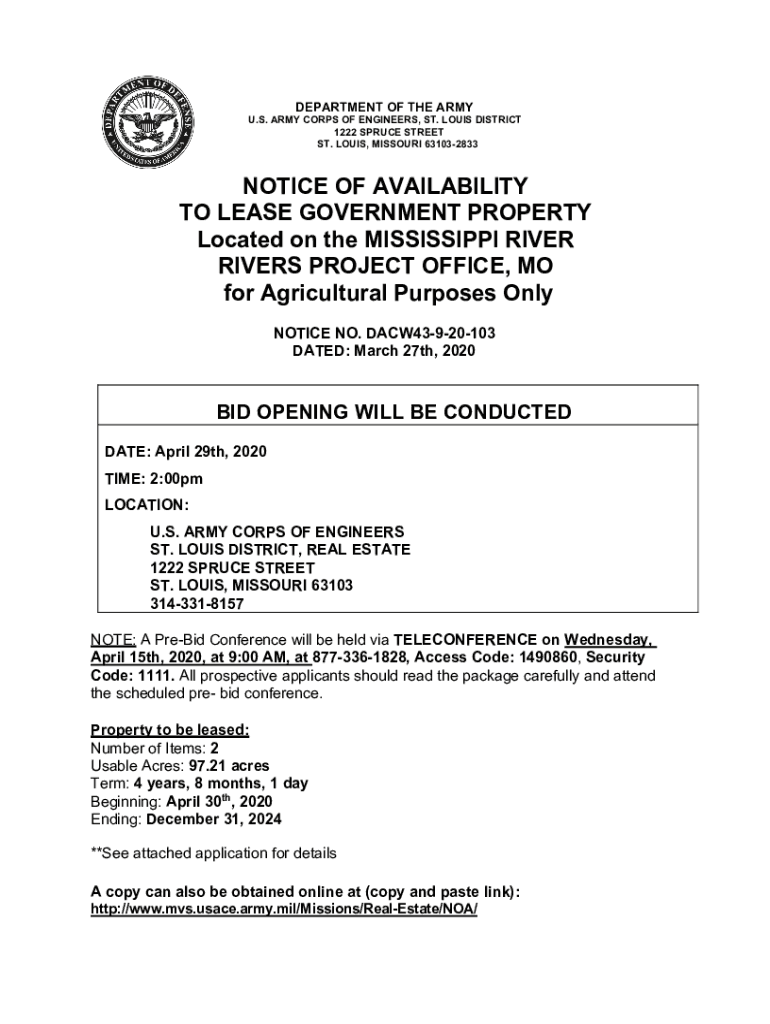 DEPARTMENT OF DEFENSE
UNITED STATES OF AMERICA

DEPARTMENT OF THE ARMY
U.S. ARMY CORPS OF ENGINEERS, ST. LOUIS DISTRICT
1222 SPRUCE STREET
ST. LOUIS, MISSOURI 63103-2833

NOTICE OF AVAILABILITY
TO LEASE GOVERNMENT PROPERTY
Located on the MISSISSIPPI RIVER
RIVERS PROJECT OFFICE, MO
for Agricultural Purposes Only

NOTICE NO. DACW43-9-20-103
DATED: March 27th, 2020

BID OPENING WILL BE CONDUCTED

DATE: April 29th, 2020

TIME: 2:00pm

LOCATION:

U.S. ARMY CORPS OF ENGINEERS
ST. LOUIS DISTRICT, REAL ESTATE
1222 SPRUCE STREET
ST. LOUIS, MISSOURI 63103
314-331-8157

NOTE: A Pre-Bid Conference will be held via TELECONFERENCE on Wednesday, April 15th, 2020, at 9:00 AM, at 877-336-1828, Access Code: 1490860, Security Code: 1111. All prospective applicants should read the package carefully and attend the scheduled pre- bid conference.

Property to be leased:
Number of Items: 2
Usable Acres: 97.21 acres
Term: 4 years, 8 months, 1 day
Beginning: April 30$^{th}$, 2020
Ending: December 31, 2024

**See attached application for details

A copy can also be obtained online at (copy and paste link):
http://www.mvs.usace.army.mil/Missions/Real-Estate/NOA/